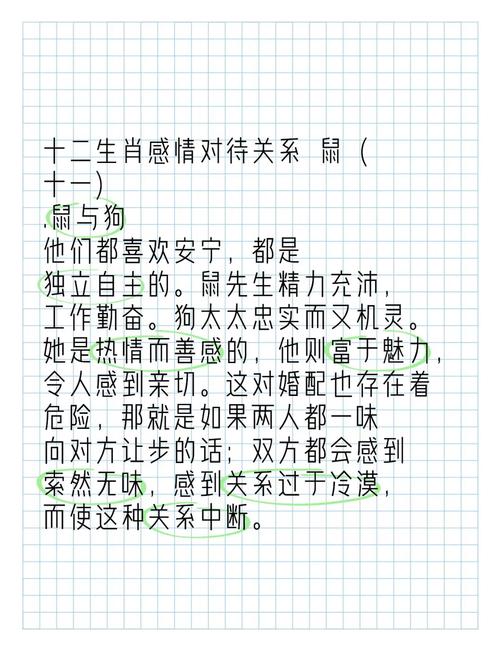 十二生肖感情对待关系 鼠（十一）
.鼠与狗
他们都喜欢安宁，都是独立自主的。鼠先生精力充沛，工作勤奋。狗太太忠实而又机灵。她是热情而善感的，他则富于魅力，令人感到亲切。这对婚配也存在着危险，那就是如果两人都一味向对方让步的话；双方都会感到索然无味，感到关系过于冷漠，而使这种关系中断。